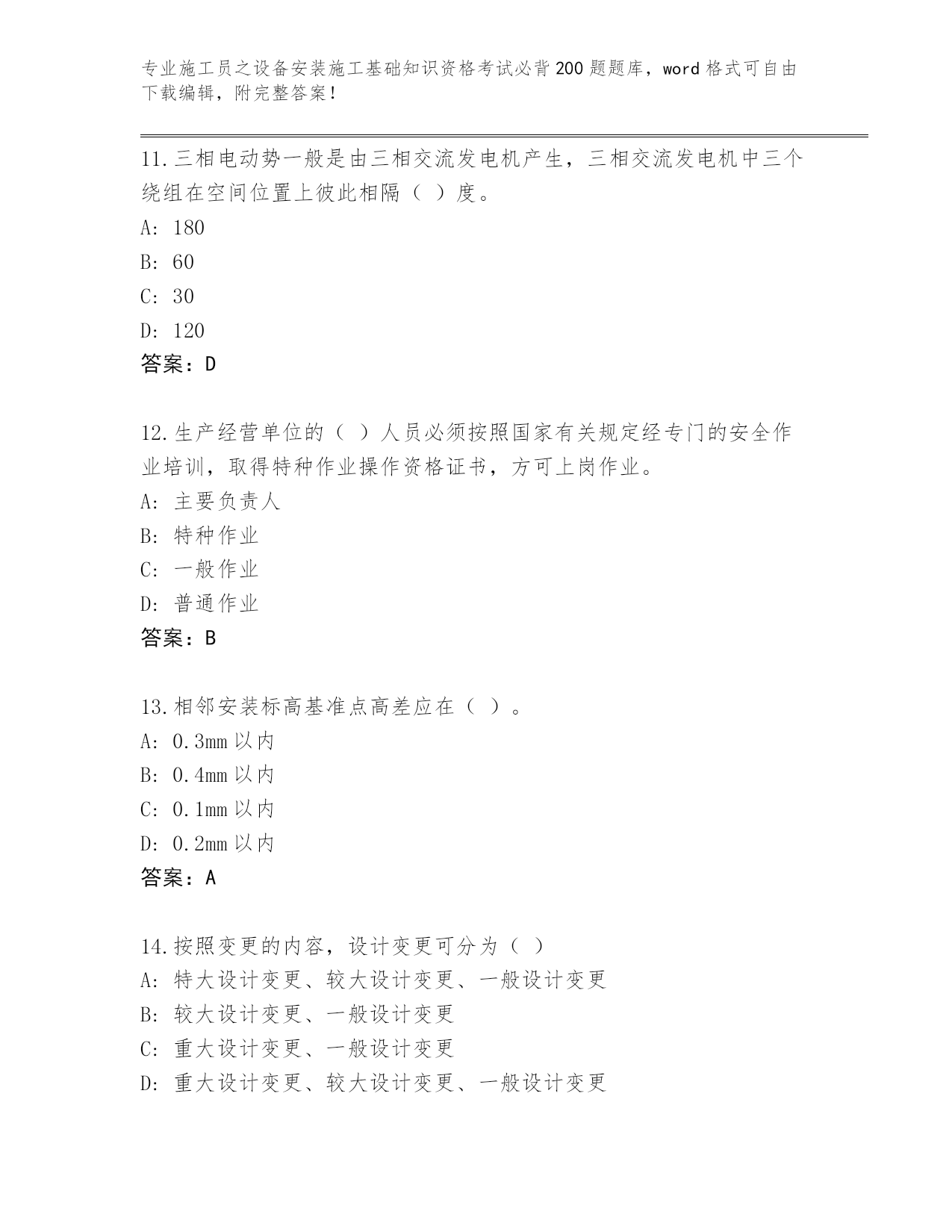 专业施工员之设备安装施工基础知识资格考试必背200题题库，word格式可自由下载编辑，附完整答案！

11.三相电动势一般是由三相交流发电机产生，三相交流发电机中三个绕组在空间位置上彼此相隔（ ）度。
A: 180
B: 60
C: 30
D: 120
答案：D

12.生产经营单位的（ ）人员必须按照国家有关规定经专门的安全作业培训，取得特种作业操作资格证书，方可上岗作业。
A: 主要负责人
B: 特种作业
C: 一般作业
D: 普通作业
答案：B

13.相邻安装标高基准点高差应在（ ）。
A: 0.3mm以内
B: 0.4mm以内
C: 0.1mm以内
D: 0.2mm以内
答案：A

14.按照变更的内容，设计变更可分为（ ）
A: 特大设计变更、较大设计变更、一般设计变更
B: 较大设计变更、一般设计变更
C: 重大设计变更、一般设计变更
D: 重大设计变更、较大设计变更、一般设计变更